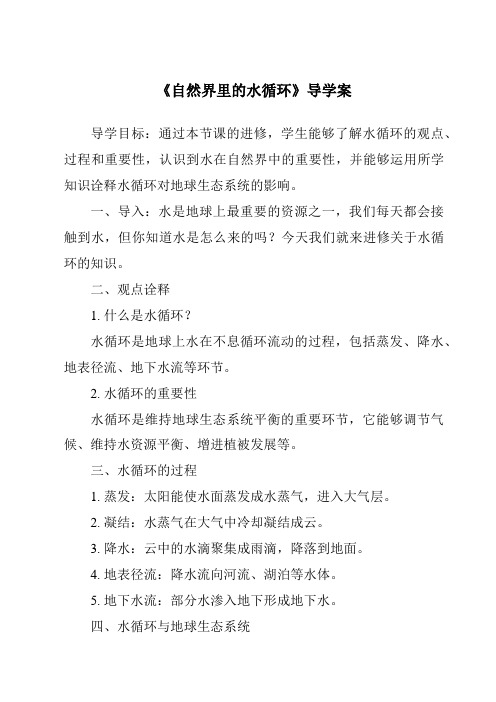 《自然界里的水循环》导学案

导学目标：通过本节课的进修，学生能够了解水循环的观点、过程和重要性，认识到水在自然界中的重要性，并能够运用所学知识诠释水循环对地球生态系统的影响。

一、导入：水是地球上最重要的资源之一，我们每天都会接触到水，但你知道水是怎么来的吗？今天我们就来进修关于水循环的知识。

二、观点诠释

1. 什么是水循环？

水循环是地球上水在不息循环流动的过程，包括蒸发、降水、地表径流、地下水流等环节。

2. 水循环的重要性

水循环是维持地球生态系统平衡的重要环节，它能够调节气候、维持水资源平衡、增进植被发展等。

三、水循环的过程

1. 蒸发：太阳能使水面蒸发成水蒸气，进入大气层。

2. 凝结：水蒸气在大气中冷却凝结成云。

3. 降水：云中的水滴聚集成雨滴，降落到地面。

4. 地表径流：降水流向河流、湖泊等水体。

5. 地下水流：部分水渗入地下形成地下水。

四、水循环与地球生态系统